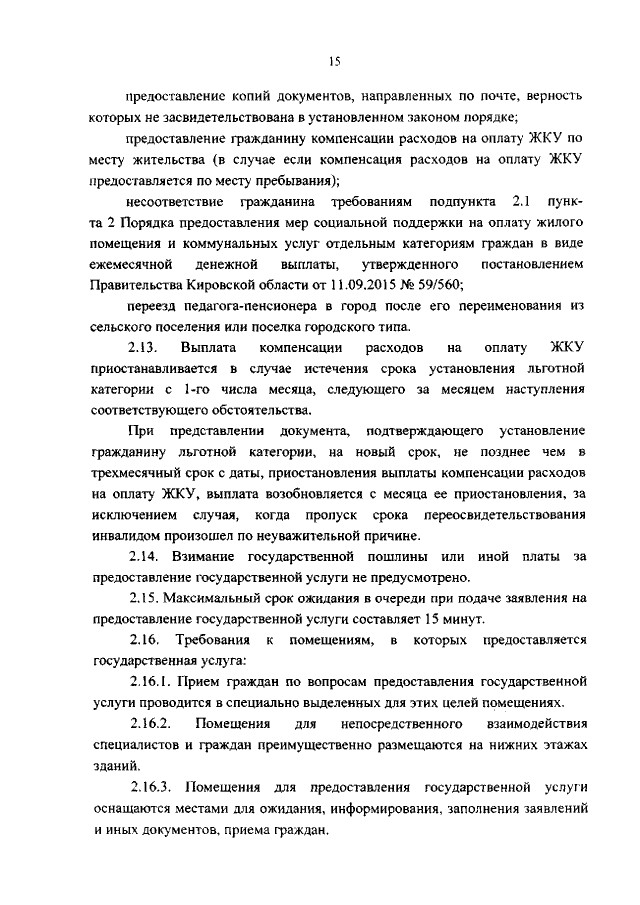 15

предоставление копий документов, направленных по почте, верность которых не засвидетельствована в установленном законом порядке;

предоставление гражданину компенсации расходов на оплату ЖКУ по месту жительства (в случае если компенсация расходов на оплату ЖКУ предоставляется по месту пребывания);

несоответствие гражданина требованиям подпункта 2.1 пункта 2 Порядка предоставления мер социальной поддержки на оплату жилого помещения и коммунальных услуг отдельным категориям граждан в виде ежемесячной денежной выплаты, утвержденного постановлением Правительства Кировской области от 11.09.2015 № 59/560;

переезд педагога-пенсионера в город после его переименования из сельского поселения или поселка городского типа.

2.13. Выплата компенсации расходов на оплату ЖКУ приостанавливается в случае истечения срока установления льготной категории с 1-го числа месяца, следующего за месяцем наступления соответствующего обстоятельства.

При представлении документа, подтверждающего установление гражданину льготной категории, на новый срок, не позднее чем в трехмесячный срок с даты, приостановления выплаты компенсации расходов на оплату ЖКУ, выплата возобновляется с месяца ее приостановления, за исключением случая, когда пропуск срока переосвидетельствования инвалидом произошел по неуважительной причине.

2.14. Взимание государственной пошлины или иной платы за предоставление государственной услуги не предусмотрено.

2.15. Максимальный срок ожидания в очереди при подаче заявления на предоставление государственной услуги составляет 15 минут.

2.16. Требования к помещениям, в которых предоставляется государственная услуга:

2.16.1. Прием граждан по вопросам предоставления государственной услуги проводится в специально выделенных для этих целей помещениях.

2.16.2. Помещения для непосредственного взаимодействия специалистов и граждан преимущественно размещаются на нижних этажах зданий.

2.16.3. Помещения для предоставления государственной услуги оснащаются местами для ожидания, информирования, заполнения заявлений и иных документов, приема граждан.